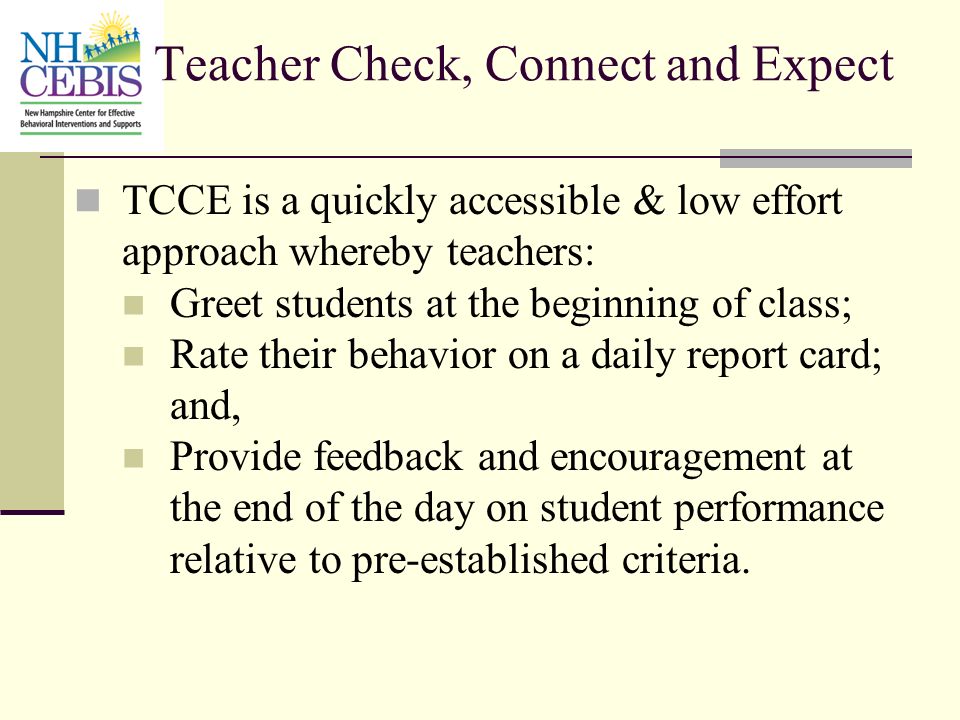 NH CEBIS
New Hampshire Center for Effective Behavioral Interventions and Supports

Teacher Check, Connect and Expect

TCCE is a quickly accessible & low effort approach whereby teachers:

Greet students at the beginning of class;

Rate their behavior on a daily report card; and,

Provide feedback and encouragement at the end of the day on student performance relative to pre-established criteria.